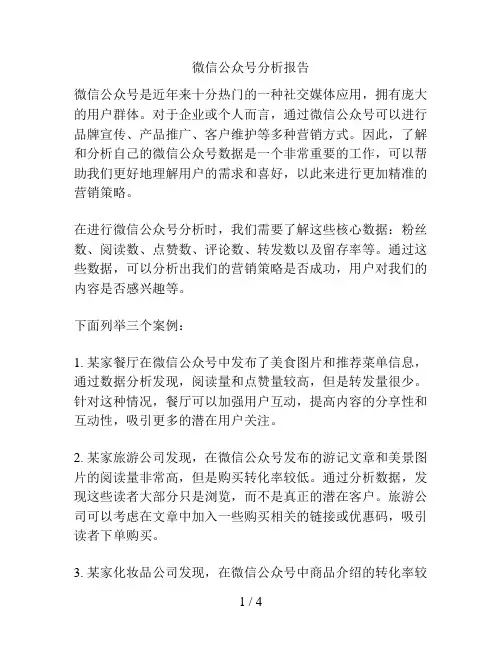 微信公众号分析报告

微信公众号是近年来十分热门的一种社交媒体应用，拥有庞大的用户群体。对于企业或个人而言，通过微信公众号可以进行品牌宣传、产品推广、客户维护等多种营销方式。因此，了解和分析自己的微信公众号数据是一个非常重要的工作，可以帮助我们更好地理解用户的需求和喜好，以此来进行更加精准的营销策略。

在进行微信公众号分析时，我们需要了解这些核心数据：粉丝数、阅读数、点赞数、评论数、转发数以及留存率等。通过这些数据，可以分析出我们的营销策略是否成功，用户对我们的内容是否感兴趣等。

下面列举三个案例：

1. 某家餐厅在微信公众号中发布了美食图片和推荐菜单信息，通过数据分析发现，阅读量和点赞量较高，但是转发量很少。针对这种情况，餐厅可以加强用户互动，提高内容的分享性和互动性，吸引更多的潜在用户关注。

2. 某家旅游公司发现，在微信公众号发布的游记文章和美景图片的阅读量非常高，但是购买转化率较低。通过分析数据，发现这些读者大部分只是浏览，而不是真正的潜在客户。旅游公司可以考虑在文章中加入一些购买相关的链接或优惠码，吸引读者下单购买。

3. 某家化妆品公司发现，在微信公众号中商品介绍的转化率较

1 / 4